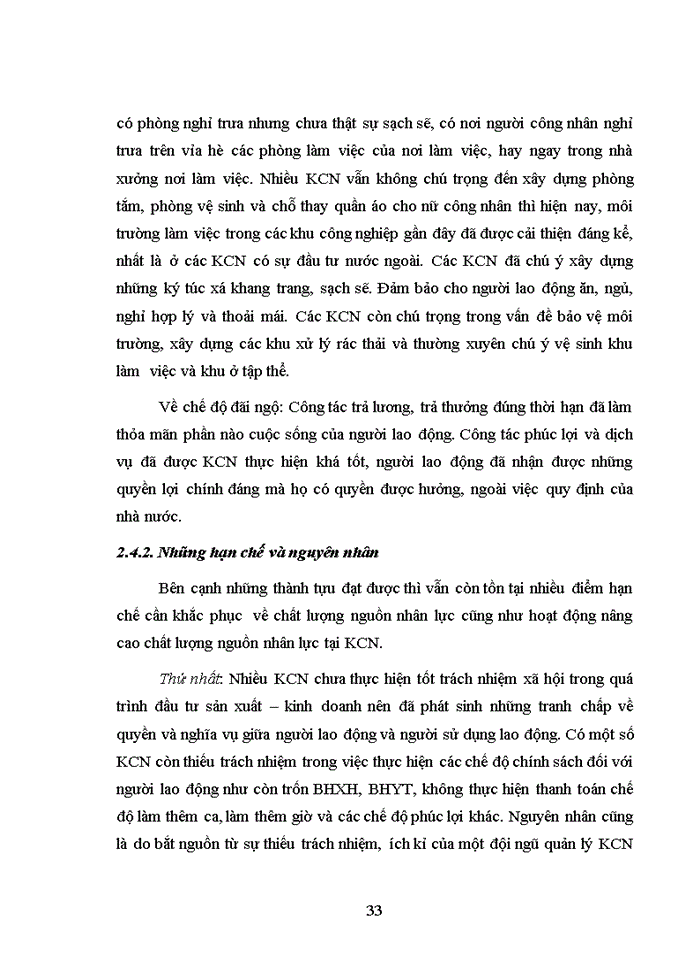 có phòng nghỉ trưa nhưng chưa thật sự sạch sẽ, có nơi người công nhân nghỉ trưa trên vỉa hè các phòng làm việc của nơi làm việc, hay ngay trong nhà xưởng nơi làm việc. Nhiều KCN vẫn không chú trọng đến xây dựng phòng tắm, phòng vệ sinh và chỗ thay quần áo cho nữ công nhân thì hiện nay, môi trường làm việc trong các khu công nghiệp gần đây đã được cải thiện đáng kể, nhất là ở các KCN có sự đầu tư nước ngoài. Các KCN đã chú ý xây dựng những ký túc xá khang trang, sạch sẽ. Đảm bảo cho người lao động ăn, ngủ, nghỉ hợp lý và thoải mái. Các KCN còn chú trọng trong vấn đề bảo vệ môi trường, xây dựng các khu xử lý rác thải và thường xuyên chú ý vệ sinh khu làm việc và khu ở tập thể.

Về chế độ đãi ngộ: Công tác trả lương, trả thưởng đúng thời hạn đã làm thỏa mãn phần nào cuộc sống của người lao động. Công tác phúc lợi và dịch vụ đã được KCN thực hiện khá tốt, người lao động đã nhận được những quyền lợi chính đáng mà họ có quyền được hưởng, ngoài việc quy định của nhà nước.

2.4.2. Những hạn chế và nguyên nhân

Bên cạnh những thành tựu đạt được thì vẫn còn tồn tại nhiều điểm hạn chế cần khắc phục về chất lượng nguồn nhân lực cũng như hoạt động nâng cao chất lượng nguồn nhân lực tại KCN.

Thứ nhất: Nhiều KCN chưa thực hiện tốt trách nhiệm xã hội trong quá trình đầu tư sản xuất – kinh doanh nên đã phát sinh những tranh chấp về quyền và nghĩa vụ giữa người lao động và người sử dụng lao động. Có một số KCN còn thiếu trách nhiệm trong việc thực hiện các chế độ chính sách đối với người lao động như còn trốn BHXH, BHYT, không thực hiện thanh toán chế độ làm thêm ca, làm thêm giờ và các chế độ phúc lợi khác. Nguyên nhân cũng là do bắt nguồn từ sự thiếu trách nhiệm, ích kỉ của một đội ngũ quản lý KCN

33